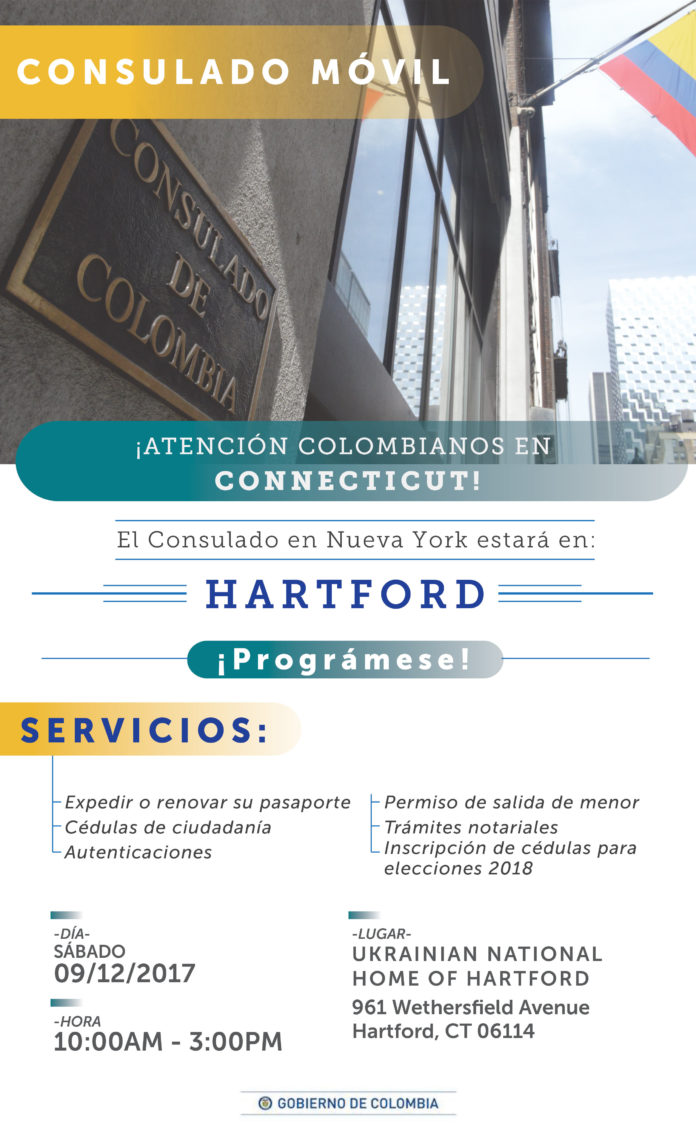 CONSULADO MÓVIL

CONSULADO DE COLOMBIA

¡ATENCIÓN COLOMBIANOS EN CONNECTICUT!

El Consulado en Nueva York estará en:

HARTFORD

¡Prográmese!

SERVICIOS:

Expedir o renovar su pasaporte
Cédulas de ciudadanía
Autenticaciones

Permiso de salida de menor
Trámites notariales
Inscripción de cédulas para elecciones 2018

-DÍA-
SÁBADO
09/12/2017

-HORA
10:00AM - 3:00PM

-LUGAR-
UKRAINIAN NATIONAL HOME OF HARTFORD
961 Wethersfield Avenue
Hartford, CT 06114

GOBIERNO DE COLOMBIA